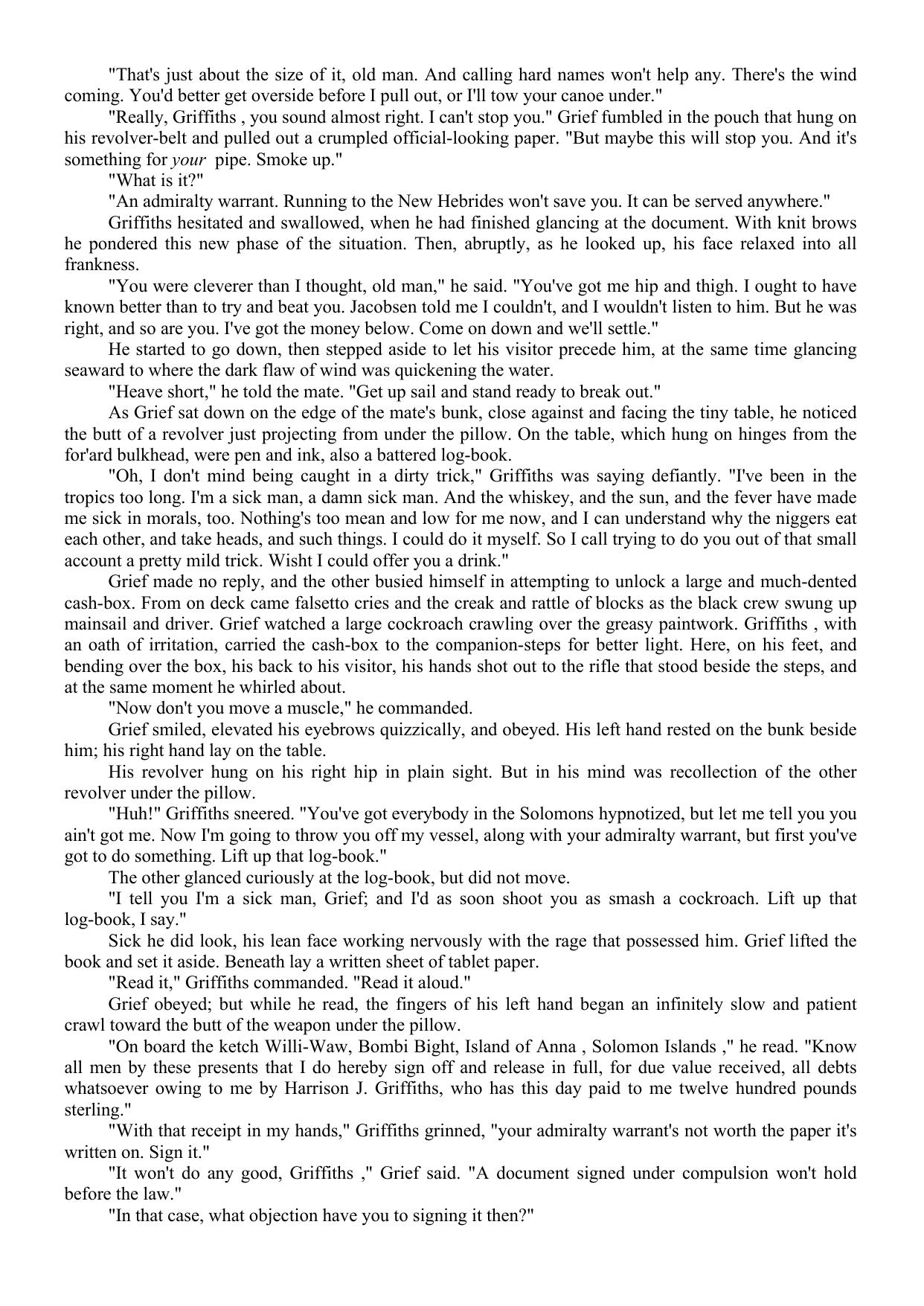 "That's just about the size of it, old man. And calling hard names won't help any. There's the wind coming. You'd better get overside before I pull out, or I'll tow your canoe under."

"Really, Griffiths , you sound almost right. I can't stop you." Grief fumbled in the pouch that hung on his revolver-belt and pulled out a crumpled official-looking paper. "But maybe this will stop you. And it's something for your pipe. Smoke up."

"What is it?"

"An admiralty warrant. Running to the New Hebrides won't save you. It can be served anywhere."

Griffiths hesitated and swallowed, when he had finished glancing at the document. With knit brows he pondered this new phase of the situation. Then, abruptly, as he looked up, his face relaxed into all frankness.

"You were cleverer than I thought, old man," he said. "You've got me hip and thigh. I ought to have known better than to try and beat you. Jacobsen told me I couldn't, and I wouldn't listen to him. But he was right, and so are you. I've got the money below. Come on down and we'll settle."

He started to go down, then stepped aside to let his visitor precede him, at the same time glancing seaward to where the dark flaw of wind was quickening the water.

"Heave short," he told the mate. "Get up sail and stand ready to break out."

As Grief sat down on the edge of the mate's bunk, close against and facing the tiny table, he noticed the butt of a revolver just projecting from under the pillow. On the table, which hung on hinges from the for'ard bulkhead, were pen and ink, also a battered log-book.

"Oh, I don't mind being caught in a dirty trick," Griffiths was saying defiantly. "I've been in the tropics too long. I'm a sick man, a damn sick man. And the whiskey, and the sun, and the fever have made me sick in morals, too. Nothing's too mean and low for me now, and I can understand why the niggers eat each other, and take heads, and such things. I could do it myself. So I call trying to do you out of that small account a pretty mild trick. Wisht I could offer you a drink."

Grief made no reply, and the other busied himself in attempting to unlock a large and much-dented cash-box. From on deck came falsetto cries and the creak and rattle of blocks as the black crew swung up mainsail and driver. Grief watched a large cockroach crawling over the greasy paintwork. Griffiths , with an oath of irritation, carried the cash-box to the companion-steps for better light. Here, on his feet, and bending over the box, his back to his visitor, his hands shot out to the rifle that stood beside the steps, and at the same moment he whirled about.

"Now don't you move a muscle," he commanded.

Grief smiled, elevated his eyebrows quizzically, and obeyed. His left hand rested on the bunk beside him; his right hand lay on the table.

His revolver hung on his right hip in plain sight. But in his mind was recollection of the other revolver under the pillow.

"Huh!" Griffiths sneered. "You've got everybody in the Solomons hypnotized, but let me tell you you ain't got me. Now I'm going to throw you off my vessel, along with your admiralty warrant, but first you've got to do something. Lift up that log-book."

The other glanced curiously at the log-book, but did not move.

"I tell you I'm a sick man, Grief; and I'd as soon shoot you as smash a cockroach. Lift up that log-book, I say."

Sick he did look, his lean face working nervously with the rage that possessed him. Grief lifted the book and set it aside. Beneath lay a written sheet of tablet paper.

"Read it," Griffiths commanded. "Read it aloud."

Grief obeyed; but while he read, the fingers of his left hand began an infinitely slow and patient crawl toward the butt of the weapon under the pillow.

"On board the ketch Willi-Waw, Bombi Bight, Island of Anna , Solomon Islands ," he read. "Know all men by these presents that I do hereby sign off and release in full, for due value received, all debts whatsoever owing to me by Harrison J. Griffiths, who has this day paid to me twelve hundred pounds sterling."

"With that receipt in my hands," Griffiths grinned, "your admiralty warrant's not worth the paper it's written on. Sign it."

"It won't do any good, Griffiths ," Grief said. "A document signed under compulsion won't hold before the law."

"In that case, what objection have you to signing it then?"